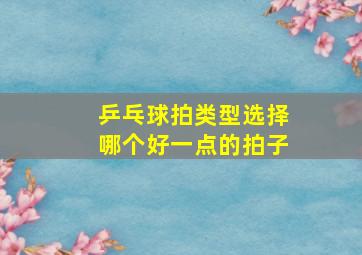 乒乓球拍类型选择
哪个好一点的拍子